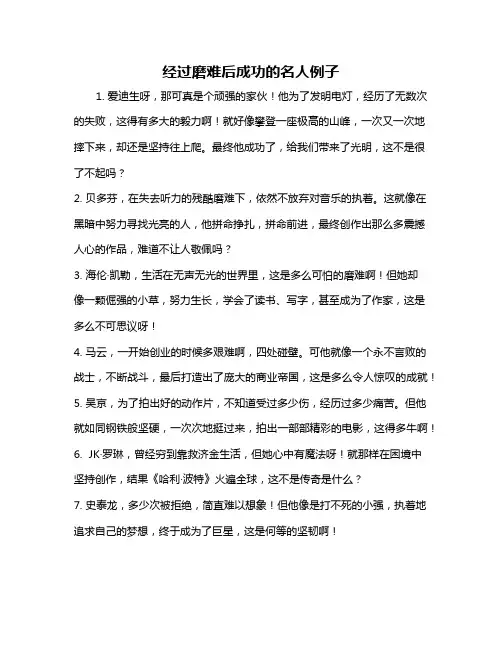 经过磨难后成功的名人例子

1. 爱迪生呀，那可真是个顽强的家伙！他为了发明电灯，经历了无数次的失败，这得有多大的毅力啊！就好像攀登一座极高的山峰，一次又一次地摔下来，却还是坚持往上爬。最终他成功了，给我们带来了光明，这不是很了不起吗？

2. 贝多芬，在失去听力的残酷磨难下，依然不放弃对音乐的执着。这就像在黑暗中努力寻找光亮的人，他拼命挣扎，拼命前进，最终创作出那么多震撼人心的作品，难道不让人敬佩吗？

3. 海伦·凯勒，生活在无声无光的世界里，这是多么可怕的磨难啊！但她却像一颗倔强的小草，努力生长，学会了读书、写字，甚至成为了作家，这是多么不可思议呀！

4. 马云，一开始创业的时候多艰难啊，四处碰壁。可他就像一个永不言败的战士，不断战斗，最后打造出了庞大的商业帝国，这是多么令人惊叹的成就！

5. 吴京，为了拍出好的动作片，不知道受过多少伤，经历过多少痛苦。但他就如同钢铁般坚硬，一次次地挺过来，拍出一部部精彩的电影，这得多牛啊！

6. JK·罗琳，曾经穷到靠救济金生活，但她心中有魔法呀！就那样在困境中坚持创作，结果《哈利·波特》火遍全球，这不是传奇是什么？

7. 史泰龙，多少次被拒绝，简直难以想象！但他像是打不死的小强，执着地追求自己的梦想，终于成为了巨星，这是何等的坚韧啊！